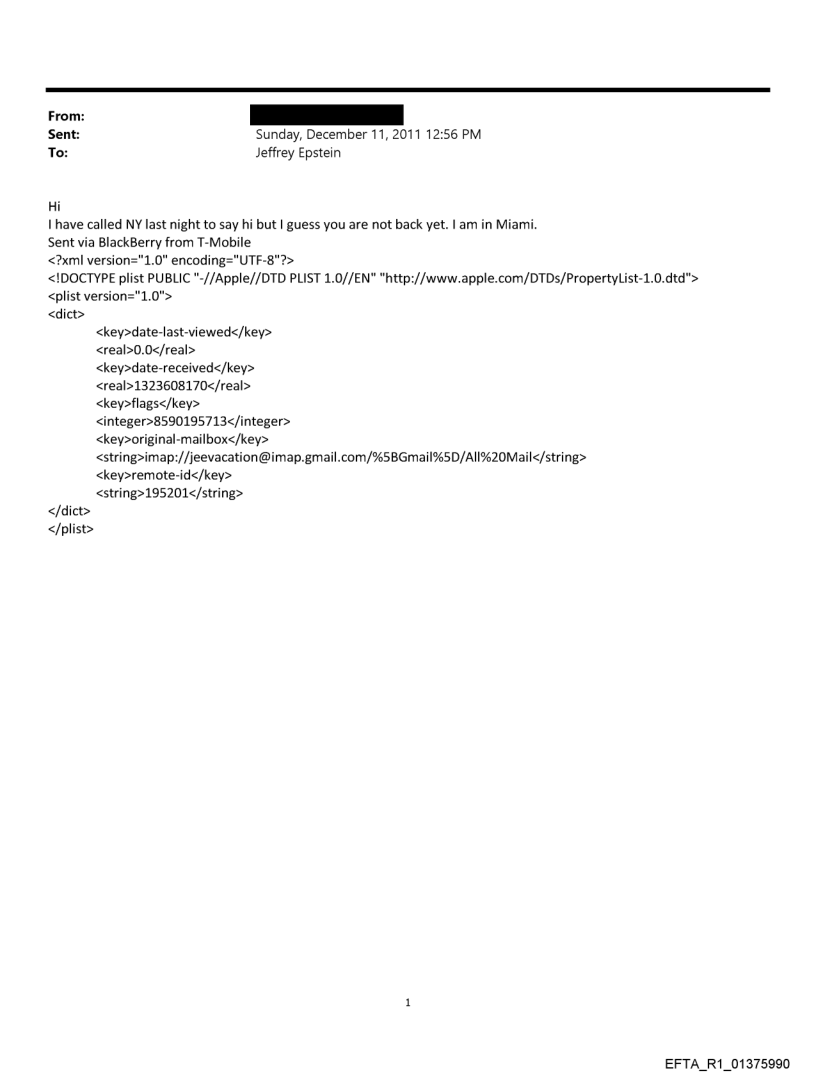 From:
Sent: Sunday, December 11, 2011 12:56 PM
To: Jeffrey Epstein

Hi
I have called NY last night to say hi but I guess you are not back yet. I am in Miami.
Sent via BlackBerry from T-Mobile
<?xml version="1.0" encoding="UTF-8"?>
<!DOCTYPE plist PUBLIC "-//Apple//DTD PLIST 1.0//EN" "http://www.apple.com/DTDs/PropertyList-1.0.dtd">
<plist version="1.0">
<dict>
<key>date-last-viewed</key>
<real>0.0</real>
<key>date-received</key>
<real>1323608170</real>
<key>flags</key>
<integer>8590195713</integer>
<key>original-mailbox</key>
<string>imap://jeevacation@imap.gmail.com/%5BGmail%5D/All%20Mail</string>
<key>remote-id</key>
<string>195201</string>
</dict>
</plist>

1

EFTA_R1_01375990